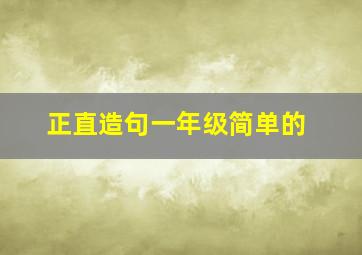 正直造句一年级简单的